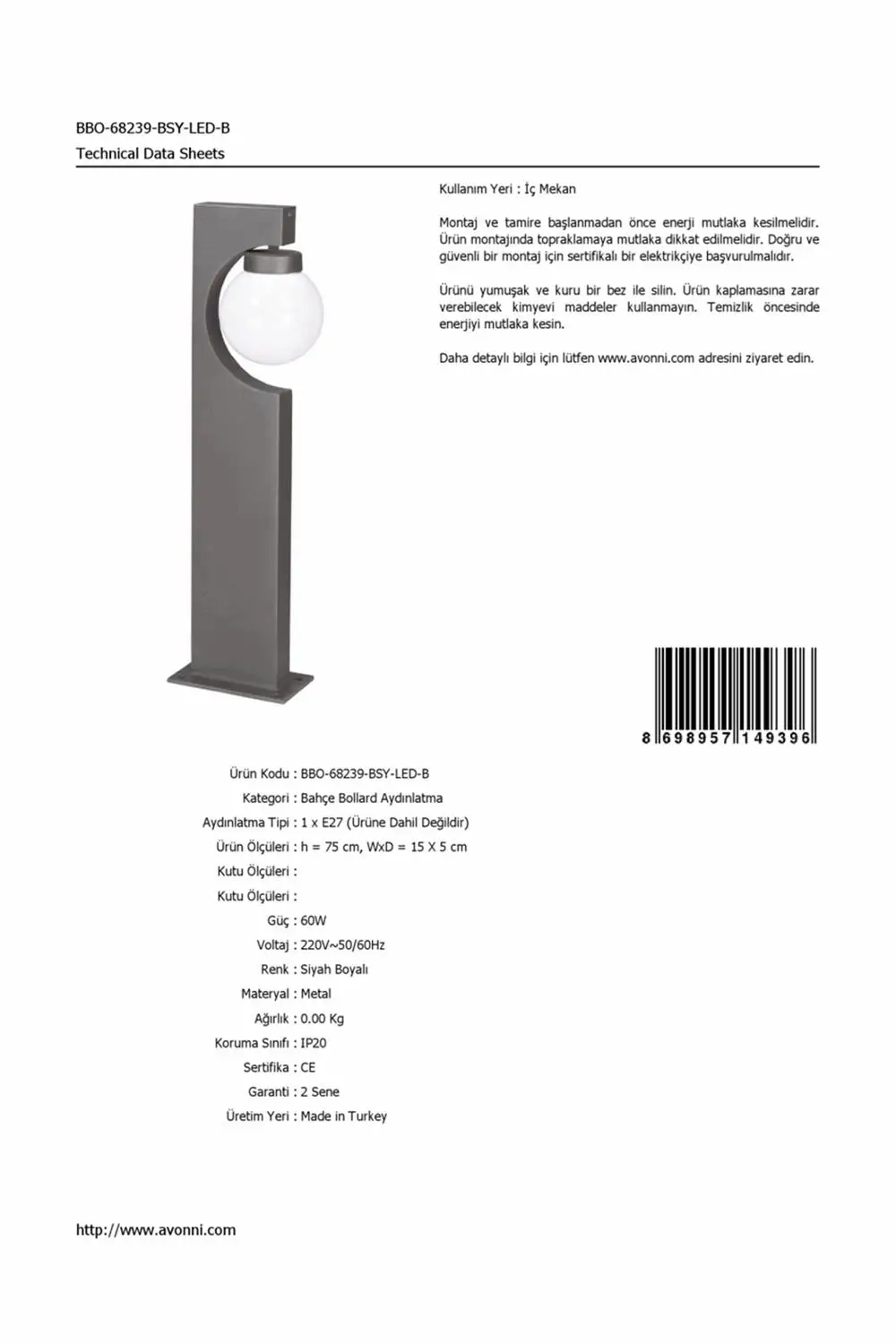 BBO-68239-BSY-LED-B
Technical Data Sheets

Kullanım Yeri : İç Mekan

Montaj ve tamire başlanmadan önce enerji mutlaka kesilmelidir. Ürün montajında topraklamaya mutlaka dikkat edilmelidir. Doğru ve güvenli bir montaj için sertifikalı bir elektrikçiye başvurulmalıdır.

Ürünü yumuşak ve kuru bir bez ile silin. Ürün kaplamasına zarar verebilecek kimyevi maddeler kullanmayın. Temizlik öncesinde enerjiyi mutlaka kesin.

Daha detaylı bilgi için lütfen www.avonni.com adresini ziyaret edin.

8 698957 149396

Ürün Kodu : BBO-68239-BSY-LED-B
Kategori : Bahçe Bollard Aydınlatma
Aydınlatma Tipi : 1 x E27 (Ürüne Dahil Değildir)
Ürün Ölçüleri : h = 75 cm, WxD = 15 X 5 cm
Kutu Ölçüleri :
Kutu Ölçüleri :
Güç : 60W
Voltaj : 220V~50/60Hz
Renk : Siyah Boyalı
Materyal : Metal
Ağırlık : 0.00 Kg
Koruma Sınıfı : IP20
Sertifika : CE
Garanti : 2 Sene
Üretim Yeri : Made in Turkey

http://www.avonni.com